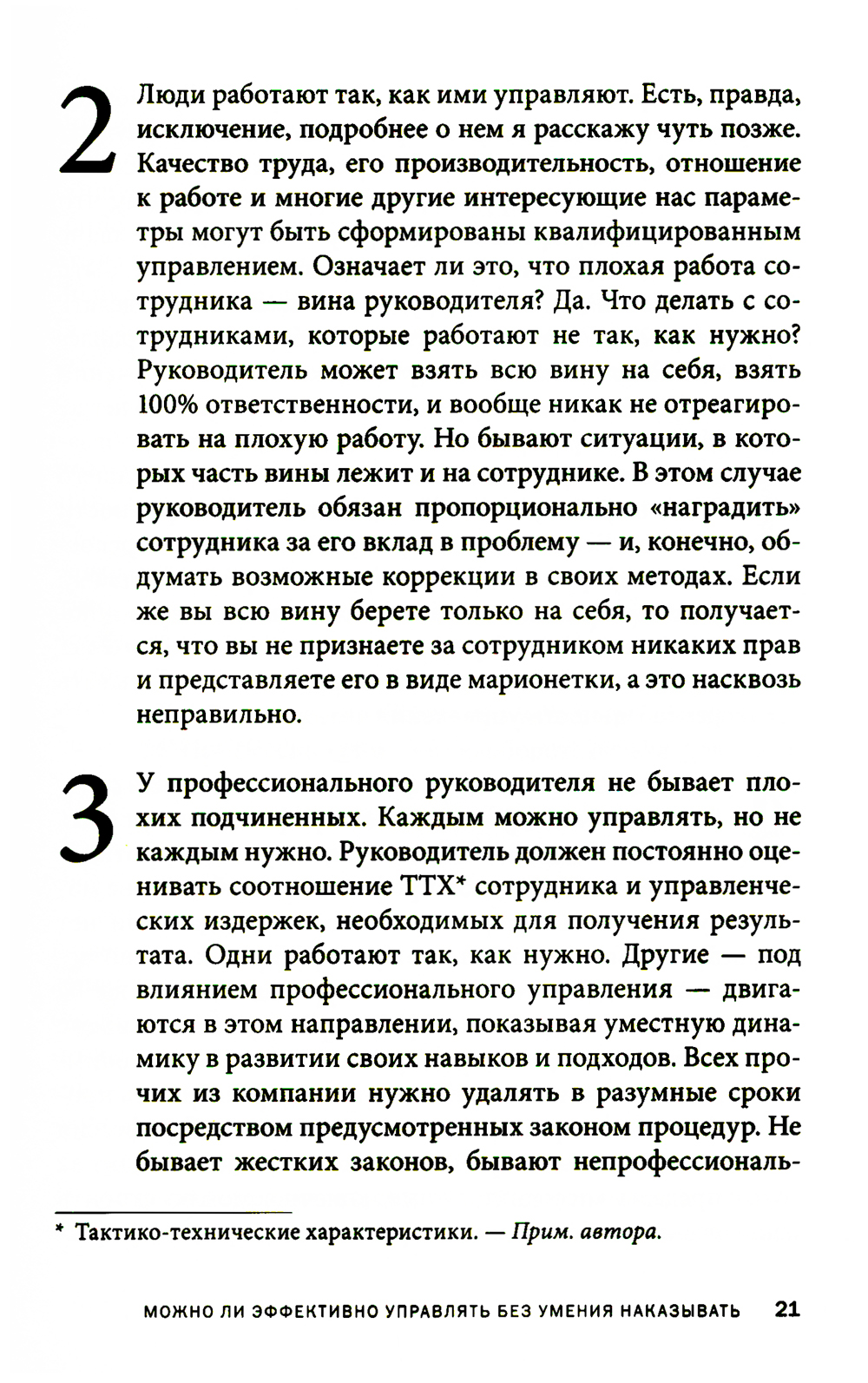 2 Люди работают так, как ими управляют. Есть, правда, исключение, подробнее о нем я расскажу чуть позже. Качество труда, его производительность, отношение к работе и многие другие интересующие нас параметры могут быть сформированы квалифицированным управлением. Означает ли это, что плохая работа сотрудника — вина руководителя? Да. Что делать с сотрудниками, которые работают не так, как нужно? Руководитель может взять всю вину на себя, взять 100% ответственности, и вообще никак не отреагировать на плохую работу. Но бывают ситуации, в которых часть вины лежит и на сотруднике. В этом случае руководитель обязан пропорционально «наградить» сотрудника за его вклад в проблему — и, конечно, обдумать возможные коррекции в своих методах. Если же вы всю вину берете только на себя, то получается, что вы не признаете за сотрудником никаких прав и представляете его в виде марионетки, а это насквозь неправильно.

3 У профессионального руководителя не бывает плохих подчиненных. Каждым можно управлять, но не каждым нужно. Руководитель должен постоянно оценивать соотношение ТТХ* сотрудника и управленческих издержек, необходимых для получения результата. Одни работают так, как нужно. Другие — под влиянием профессионального управления — двигаются в этом направлении, показывая уместную динамику в развитии своих навыков и подходов. Всех прочих из компании нужно удалять в разумные сроки посредством предусмотренных законом процедур. Не бывает жестких законов, бывают непрофессиональ-

* Тактико-технические характеристики. — Прим. автора.

МОЖНО ЛИ ЭФФЕКТИВНО УПРАВЛЯТЬ БЕЗ УМЕНИЯ НАКАЗЫВАТЬ 21